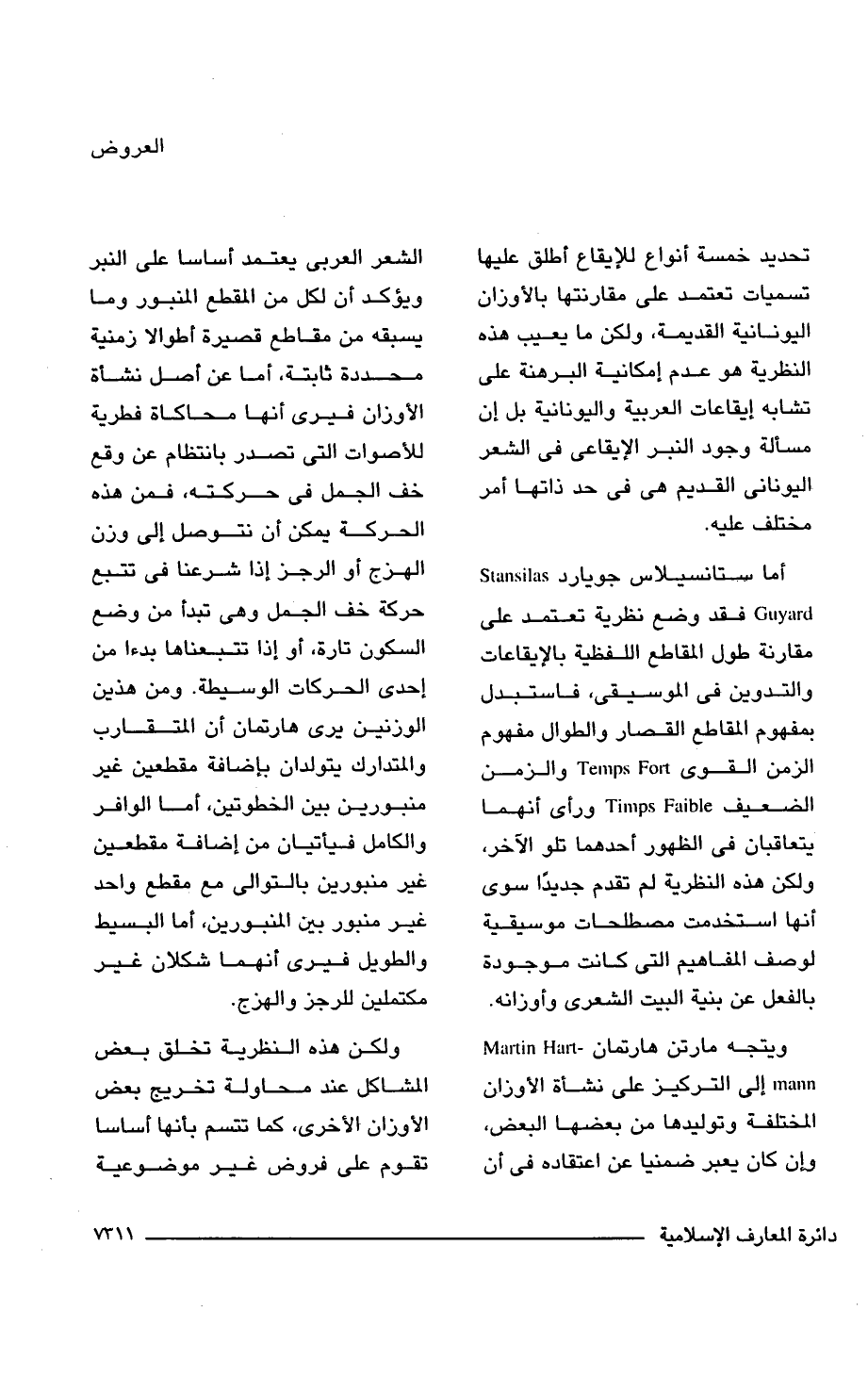 العروض

تحديد خمسة أنواع للإيقاع أطلق عليها تسميات تعتمد على مقارنتها بالأوزان اليونانية القديمة، ولكن ما يعيب هذه النظرية هو عدم إمكانية البرهنة على تشابه إيقاعات العربية واليونانية بل إن مسألة وجود النبر الإيقاعى فى الشعر اليونانى القديم هى فى حد ذاتها أمر مختلف عليه.

أما ستانسيلاس جويارد Stansilas Guyard فقد وضع نظرية تعتمد على مقارنة طول المقاطع اللفظية بالإيقاعات والتدوين فى الموسيقى، فاستبدل بمفهوم المقاطع القصار والطوال مفهوم الزمن القوى Temps Fort والزمن الضعيف Timps Faible ورأى أنهما يتعاقبان فى الظهور أحدهما تلو الآخر، ولكن هذه النظرية لم تقدم جديدًا سوى أنها استخدمت مصطلحات موسيقية لوصف المفاهيم التى كانت موجودة بالفعل عن بنية البيت الشعرى وأوزانه.

ويتجه مارتن هارتمان Martin Hartmann إلى التركيز على نشأة الأوزان المختلفة وتوليدها من بعضها البعض، وإن كان يعبر ضمنيا عن اعتقاده فى أن

الشعر العربى يعتمد أساسا على النبر ويؤكد أن لكل من المقطع المنبور وما يسبقه من مقاطع قصيرة أطوالا زمنية محددة ثابتة، أما عن أصل نشأة الأوزان فيرى أنها محاكاة فطرية للأصوات التى تصدر بانتظام عن وقع خف الجمل فى حركته، فمن هذه الحركة يمكن أن نتوصل إلى وزن الهزج أو الرجز إذا شرعنا فى تتبع حركة خف الجمل وهى تبدأ من وضع السكون تارة، أو إذا تتبعناها بدءا من إحدى الحركات الوسيطة. ومن هذين الوزنين يرى هارتمان أن المتقارب والمتدارك يتولدان بإضافة مقطعين غير منبورين بين الخطوتين، أما الوافر والكامل فيأتيان من إضافة مقطعين غير منبورين بالتوالى مع مقطع واحد غير منبور بين المنبورين، أما البسيط والطويل فيرى أنهما شكلان غير مكتملين للرجز والهزج.

ولكن هذه النظرية تخلق بعض المشاكل عند محاولة تخريج بعض الأوزان الأخرى، كما تتسم بأنها أساسا تقوم على فروض غير موضوعية

دائرة المعارف الإسلامية ٧٣١١